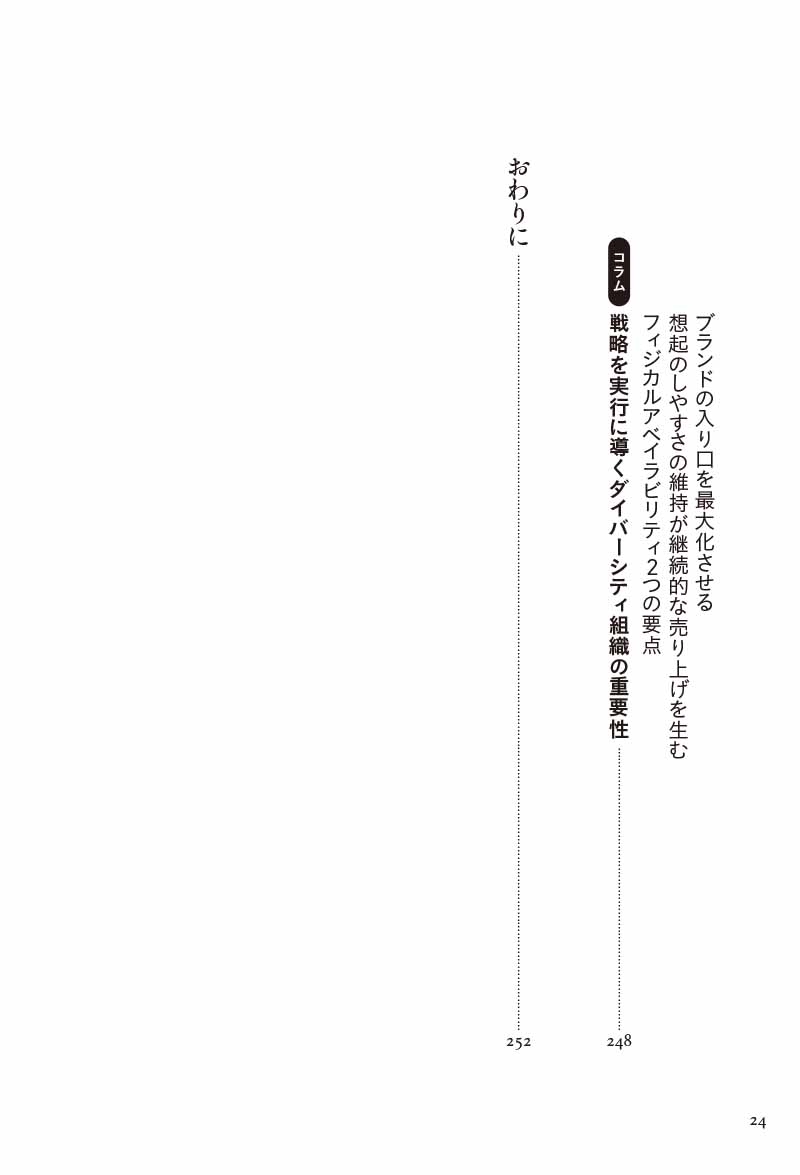 ブランドの入り口を最大化させる
想起のしやすさの維持が継続的な売り上げを生む
フィジカルアベイラビリティ2つの要点

コラム
戦略を実行に導くダイバーシティ組織の重要性 248

おわりに 252

24